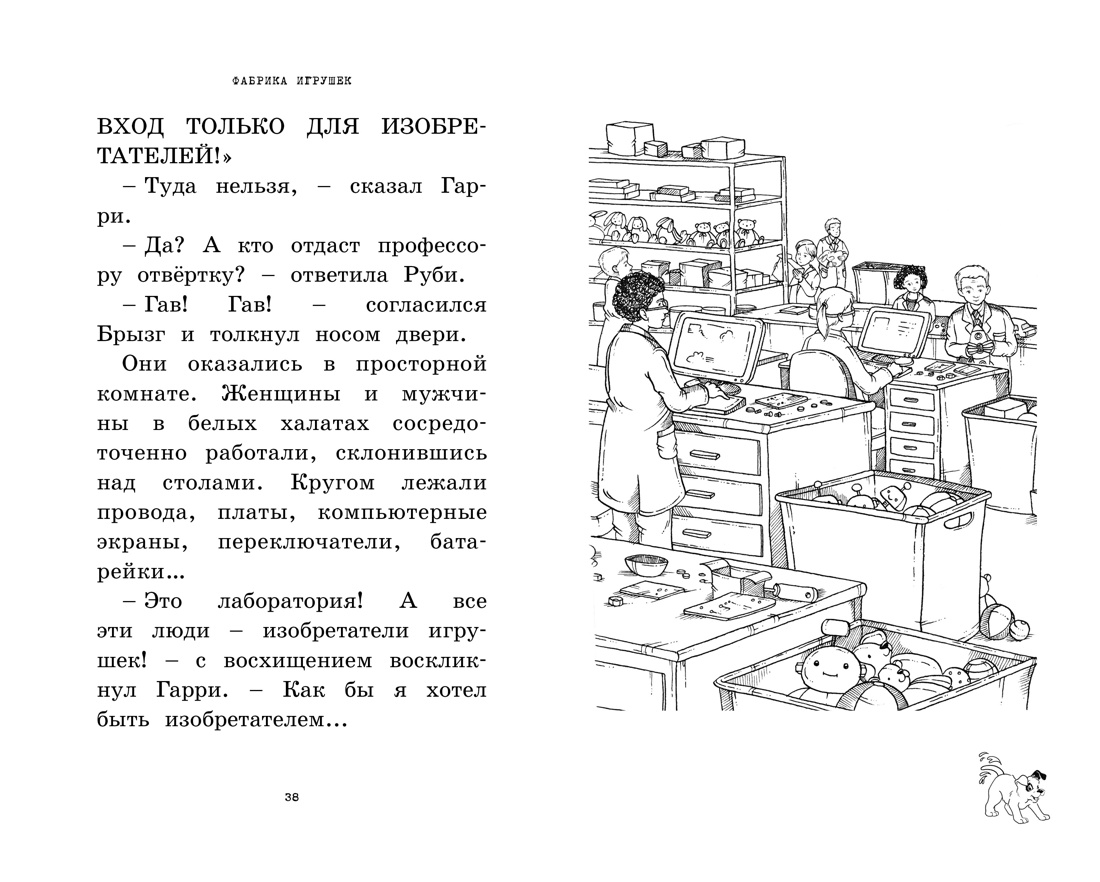 ФАБРИКА ИГРУШЕК

ВХОД ТОЛЬКО ДЛЯ ИЗОБРЕТАТЕЛЕЙ!»

– Туда нельзя, – сказал Гарри.

– Да? А кто отдаст профессору отвёртку? – ответила Руби.

– Гав! Гав! – согласился Брызг и толкнул носом двери.

Они оказались в просторной комнате. Женщины и мужчины в белых халатах сосредоточенно работали, склонившись над столами. Кругом лежали провода, платы, компьютерные экраны, переключатели, батарейки...

– Это лаборатория! А все эти люди – изобретатели игрушек! – с восхищением воскликнул Гарри. – Как бы я хотел быть изобретателем...

38